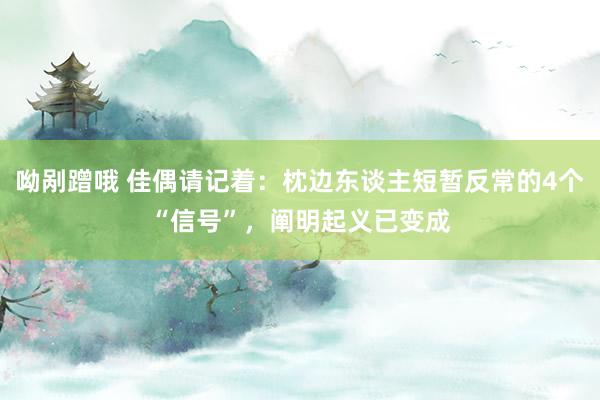 呦剐蹭哦 佳偶请记着：枕边东谈主短暂反常的4个“信号”，阐明起义已变成